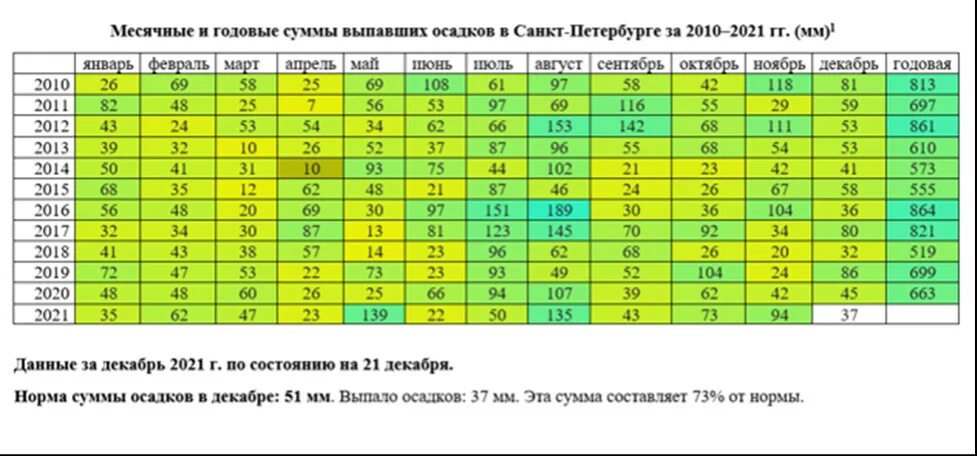 Месячные и годовые суммы выпавших осадков в Санкт-Петербурге за 2010–2021 гг. (мм)$^1$

| | январь | февраль | март | апрель | май | июнь | июль | август | сентябрь | октябрь | ноябрь | декабрь | годовая |
|---|---|---|---|---|---|---|---|---|---|---|---|---|---|
| 2010 | 26 | 69 | 58 | 25 | 69 | 108 | 61 | 97 | 58 | 42 | 118 | 81 | 813 |
| 2011 | 82 | 48 | 25 | 7 | 56 | 53 | 97 | 69 | 116 | 55 | 29 | 59 | 697 |
| 2012 | 43 | 24 | 53 | 54 | 34 | 62 | 66 | 153 | 142 | 68 | 111 | 53 | 861 |
| 2013 | 39 | 32 | 10 | 26 | 52 | 37 | 87 | 96 | 55 | 68 | 54 | 53 | 610 |
| 2014 | 50 | 41 | 31 | 10 | 93 | 75 | 44 | 102 | 21 | 23 | 42 | 41 | 573 |
| 2015 | 68 | 35 | 12 | 62 | 48 | 21 | 87 | 46 | 24 | 26 | 67 | 58 | 555 |
| 2016 | 56 | 48 | 20 | 69 | 30 | 97 | 151 | 189 | 30 | 36 | 104 | 36 | 864 |
| 2017 | 32 | 34 | 30 | 87 | 13 | 81 | 123 | 145 | 70 | 92 | 34 | 80 | 821 |
| 2018 | 41 | 43 | 38 | 57 | 14 | 23 | 96 | 62 | 68 | 26 | 20 | 32 | 519 |
| 2019 | 72 | 47 | 53 | 22 | 73 | 23 | 93 | 49 | 52 | 104 | 24 | 86 | 699 |
| 2020 | 48 | 48 | 60 | 26 | 25 | 66 | 94 | 107 | 39 | 62 | 42 | 45 | 663 |
| 2021 | 35 | 62 | 47 | 23 | 139 | 22 | 50 | 135 | 43 | 73 | 94 | 37 | |

Данные за декабрь 2021 г. по состоянию на 21 декабря.

Норма суммы осадков в декабре: 51 мм. Выпало осадков: 37 мм. Эта сумма составляет 73% от нормы.